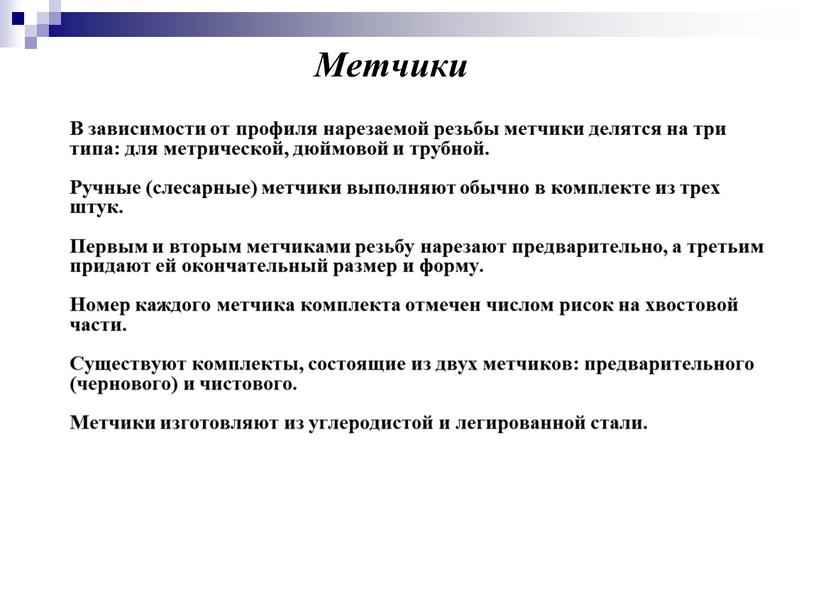 Метчики

В зависимости от профиля нарезаемой резьбы метчики делятся на три типа: для метрической, дюймовой и трубной.

Ручные (слесарные) метчики выполняют обычно в комплекте из трех штук.

Первым и вторым метчиками резьбу нарезают предварительно, а третьим придают ей окончательный размер и форму.

Номер каждого метчика комплекта отмечен числом рисок на хвостовой части.

Существуют комплекты, состоящие из двух метчиков: предварительного (чернового) и чистового.

Метчики изготовляют из углеродистой и легированной стали.